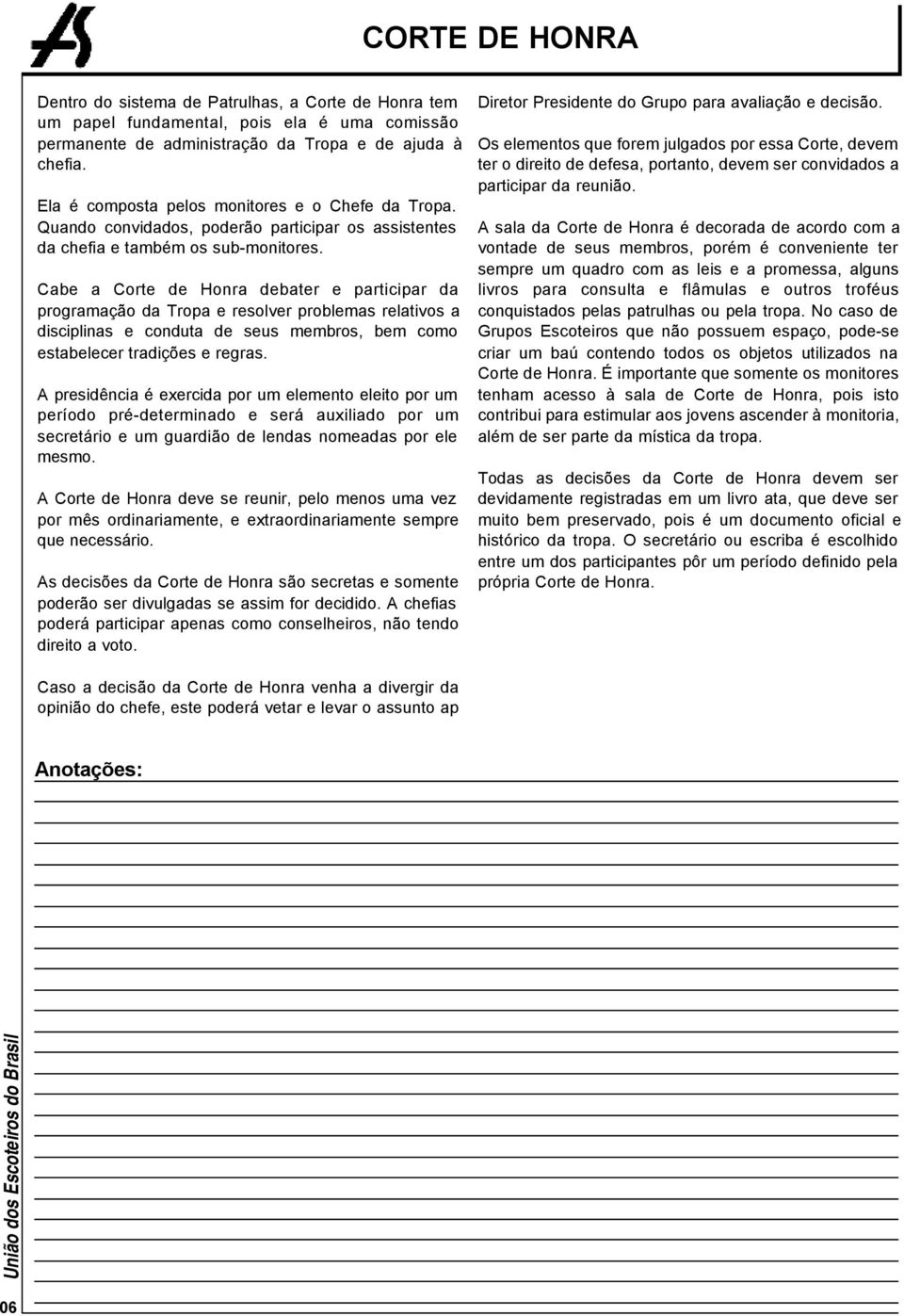 CORTE DE HONRA

Dentro do sistema de Patrulhas, a Corte de Honra tem um papel fundamental, pois ela é uma comissão permanente de administração da Tropa e de ajuda à chefia.

Ela é composta pelos monitores e o Chefe da Tropa. Quando convidados, poderão participar os assistentes da chefia e também os sub-monitores.

Cabe a Corte de Honra debater e participar da programação da Tropa e resolver problemas relativos a disciplinas e conduta de seus membros, bem como estabelecer tradições e regras.

A presidência é exercida por um elemento eleito por um período pré-determinado e será auxiliado por um secretário e um guardião de lendas nomeadas por ele mesmo.

A Corte de Honra deve se reunir, pelo menos uma vez por mês ordinariamente, e extraordinariamente sempre que necessário.

As decisões da Corte de Honra são secretas e somente poderão ser divulgadas se assim for decidido. A chefias poderá participar apenas como conselheiros, não tendo direito a voto.

Caso a decisão da Corte de Honra venha a divergir da opinião do chefe, este poderá vetar e levar o assunto ap

Diretor Presidente do Grupo para avaliação e decisão.

Os elementos que forem julgados por essa Corte, devem ter o direito de defesa, portanto, devem ser convidados a participar da reunião.

A sala da Corte de Honra é decorada de acordo com a vontade de seus membros, porém é conveniente ter sempre um quadro com as leis e a promessa, alguns livros para consulta e flâmulas e outros troféus conquistados pelas patrulhas ou pela tropa. No caso de Grupos Escoteiros que não possuem espaço, pode-se criar um baú contendo todos os objetos utilizados na Corte de Honra. É importante que somente os monitores tenham acesso à sala de Corte de Honra, pois isto contribui para estimular aos jovens ascender à monitoria, além de ser parte da mística da tropa.

Todas as decisões da Corte de Honra devem ser devidamente registradas em um livro ata, que deve ser muito bem preservado, pois é um documento oficial e histórico da tropa. O secretário ou escriba é escolhido entre um dos participantes pôr um período definido pela própria Corte de Honra.

Anotações:

União dos Escoteiros do Brasil

06